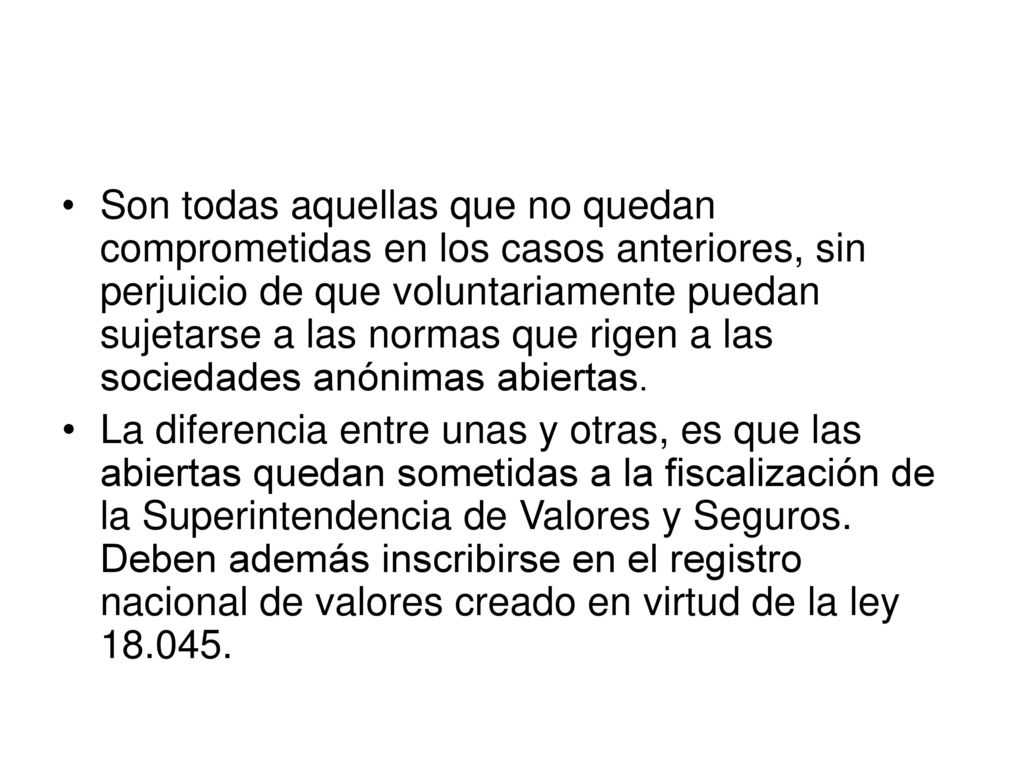 • Son todas aquellas que no quedan comprometidas en los casos anteriores, sin perjuicio de que voluntariamente puedan sujetarse a las normas que rigen a las sociedades anónimas abiertas.

• La diferencia entre unas y otras, es que las abiertas quedan sometidas a la fiscalización de la Superintendencia de Valores y Seguros. Deben además inscribirse en el registro nacional de valores creado en virtud de la ley 18.045.